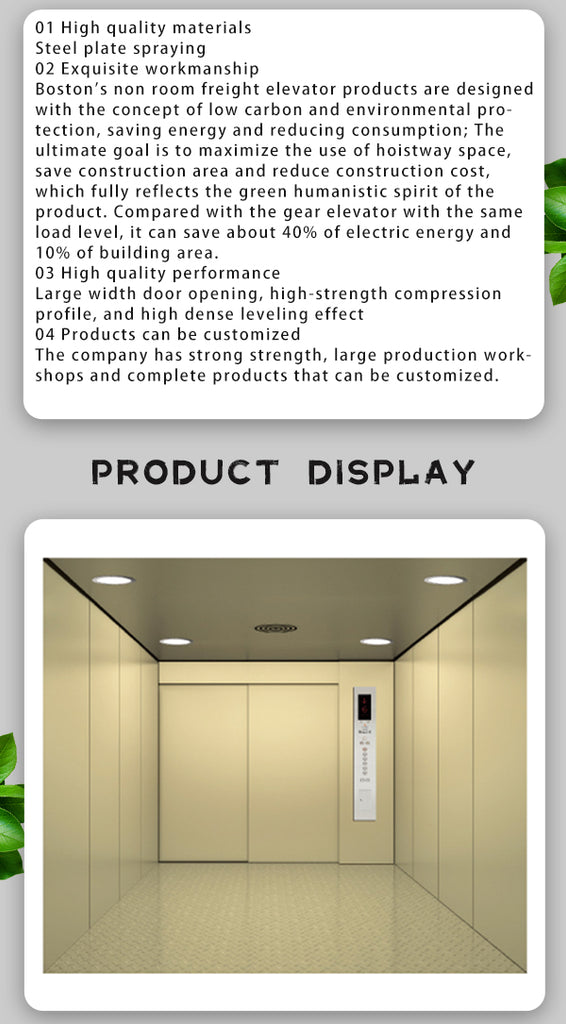 01 High quality materials
Steel plate spraying
02 Exquisite workmanship
Boston's non room freight elevator products are designed with the concept of low carbon and environmental protection, saving energy and reducing consumption; The ultimate goal is to maximize the use of hoistway space, save construction area and reduce construction cost, which fully reflects the green humanistic spirit of the product. Compared with the gear elevator with the same load level, it can save about 40% of electric energy and 10% of building area.
03 High quality performance
Large width door opening, high-strength compression profile, and high dense leveling effect
04 Products can be customized
The company has strong strength, large production workshops and complete products that can be customized.

PRODUCT DISPLAY